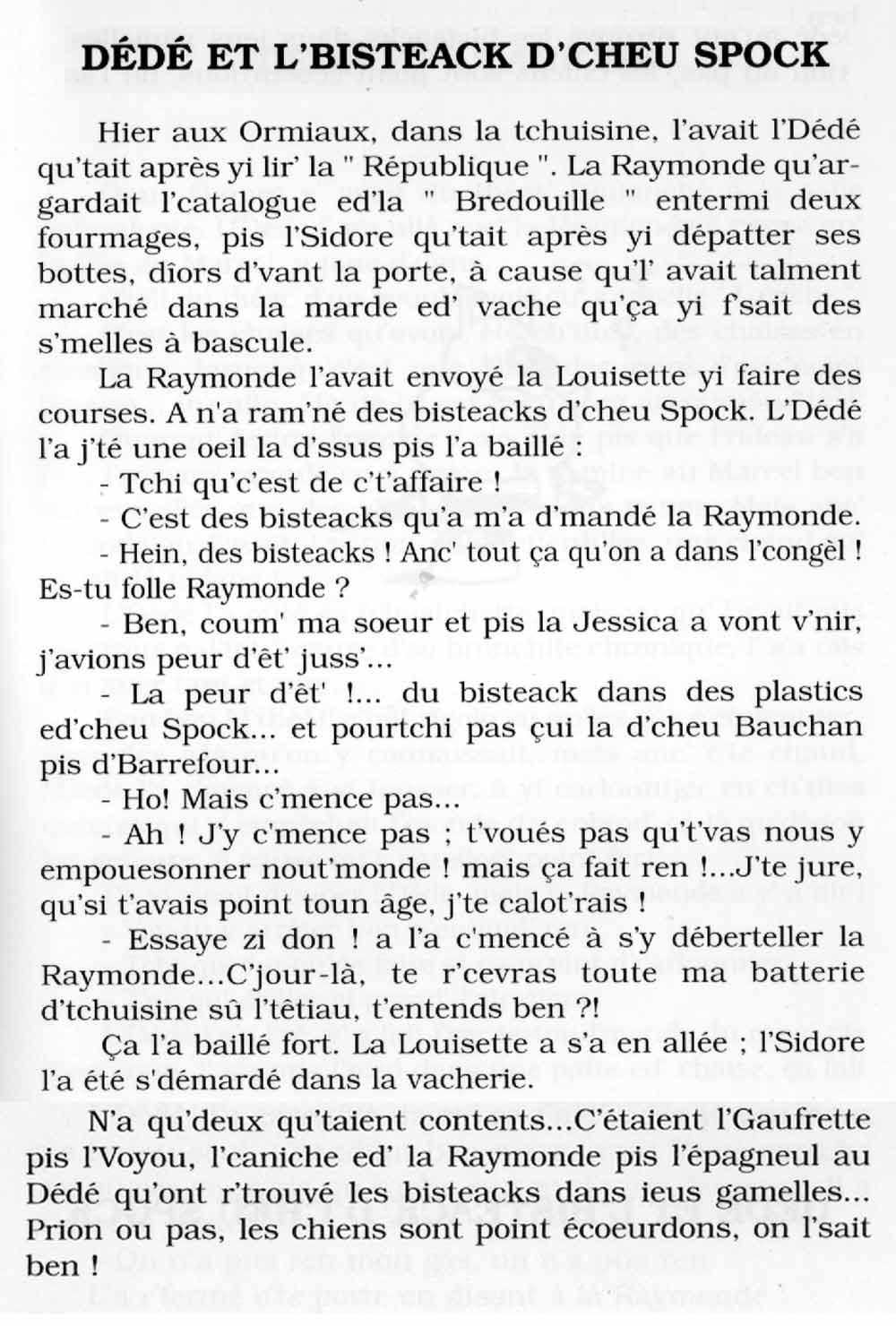 DÉDÉ ET L'BISTEACK D'CHEU SPOCK

Hier aux Ormiaux, dans la tchuisine, l'avait l'Dédé qu'tait après yi lir' la " République ". La Raymonde qu'argardait l'catalogue ed'la " Bredouille " entermi deux fourmages, pis l'Sidore qu'tait après yi dépatter ses bottes, dîors d'vant la porte, à cause qu'l' avait talment marché dans la marde ed' vache qu'ça yi f'sait des s'melles à bascule.

La Raymonde l'avait envoyé la Louisette yi faire des courses. A n'a ram'né des bisteacks d'cheu Spock. L'Dédé l'a j'té une oeil la d'ssus pis l'a baillé :

- Tchi qu'c'est de c't'affaire !

- C'est des bisteacks qu'a m'a d'mandé la Raymonde.

- Hein, des bisteacks ! Anc' tout ça qu'on a dans l'congèl ! Es-tu folle Raymonde ?

- Ben, coum' ma soeur et pis la Jessica a vont v'nir, j'avions peur d'êt' juss'...

- La peur d'êt' !... du bisteack dans des plastics ed'cheu Spock... et pourtchi pas çui la d'cheu Bauchan pis d'Barrefour...

- Ho! Mais c'mence pas...

- Ah ! J'y c'mence pas ; t'voués pas qu't'vas nous y empouesonner nout'monde ! mais ça fait ren !...J'te jure, qu'si t'avais point toun âge, j'te calot'rais !

- Essaye zi don ! a l'a c'mencé à s'y déberteller la Raymonde...C'jour-là, te r'cevras toute ma batterie d'tchuisine sû l'têtiau, t'entends ben ?!

Ça l'a baillé fort. La Louisette a s'a en allée ; l'Sidore l'a été s'démardé dans la vacherie.

N'a qu'deux qu'taient contents...C'étaient l'Gaufrette pis l'Voyou, l'caniche ed' la Raymonde pis l'épagneul au Dédé qu'ont r'trouvé les bisteacks dans ieus gamelles... Prion ou pas, les chiens sont point écoeurdons, on l'sait ben !